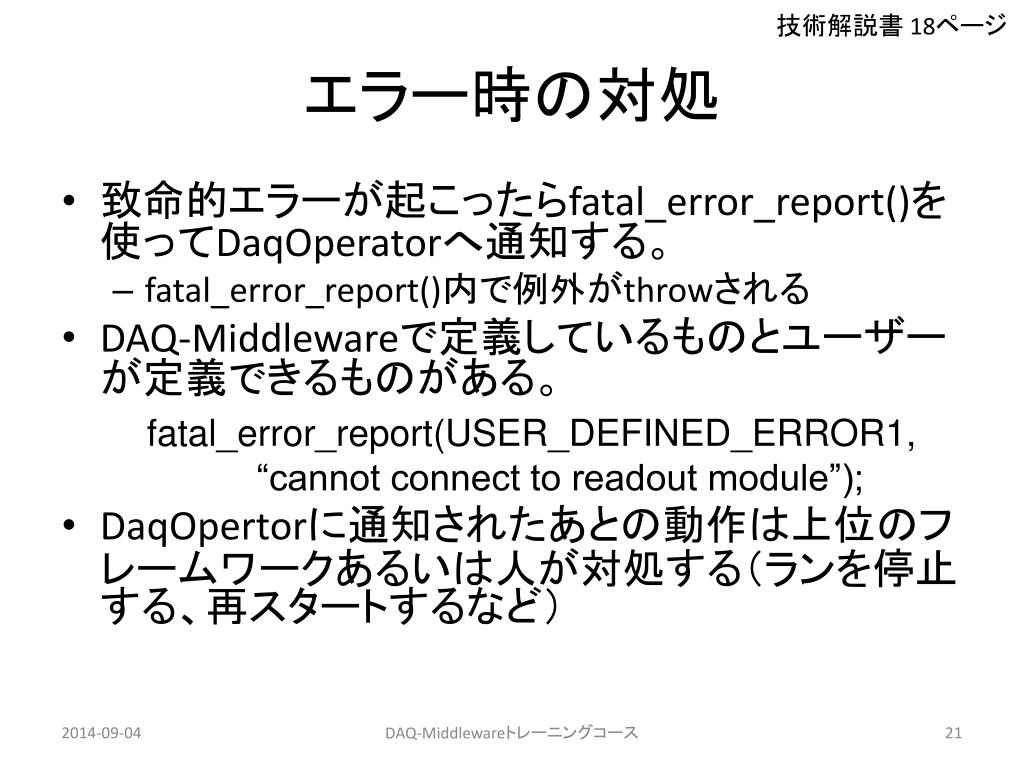 技術解説書 18ページ

エラー時の対処

• 致命的エラーが起こったらfatal_error_report()を使ってDaqOperatorへ通知する。
  – fatal_error_report()内で例外がthrowされる
• DAQ-Middlewareで定義しているものとユーザーが定義できるものがある。

fatal_error_report(USER_DEFINED_ERROR1,
“cannot connect to readout module”);

• DaqOpertorに通知されたあとの動作は上位のフレームワークあるいは人が対処する（ランを停止する、再スタートするなど）

2014-09-04 DAQ-Middlewareトレーニングコース 21